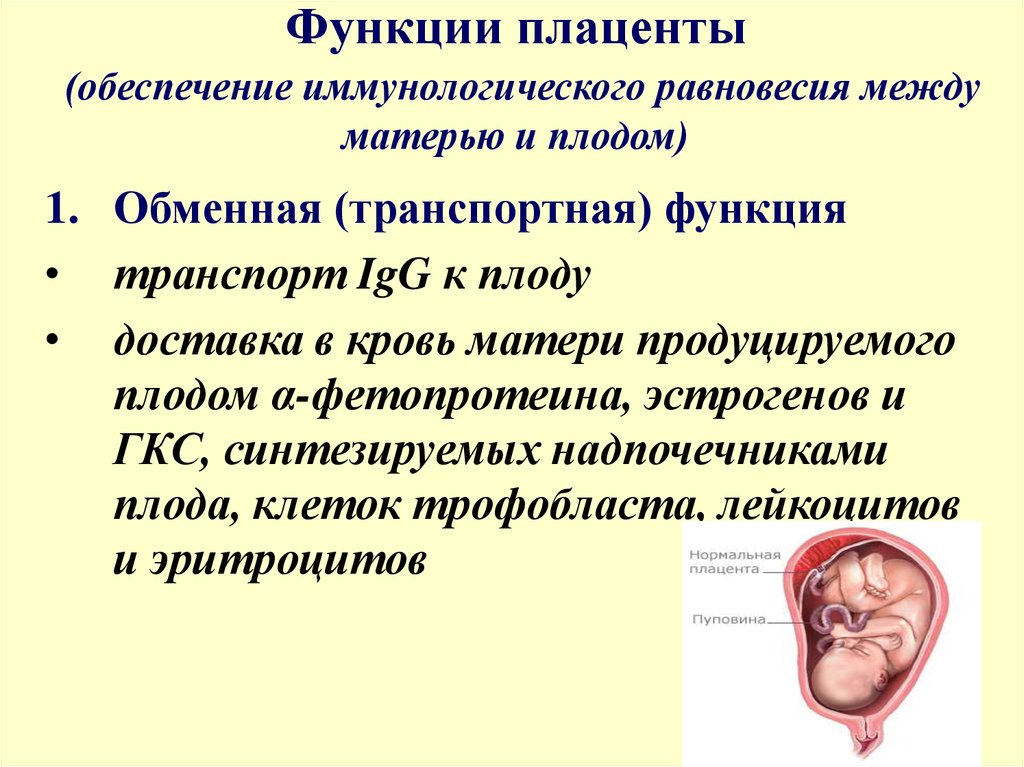 Функции плаценты

(обеспечение иммунологического равновесия между матерью и плодом)

1. Обменная (транспортная) функция

• транспорт IgG к плоду

• доставка в кровь матери продуцируемого плодом α-фетопротеина, эстрогенов и ГКС, синтезируемых надпочечниками плода, клеток трофобласта, лейкоцитов и эритроцитов

Нормальная плацента

Пуповина